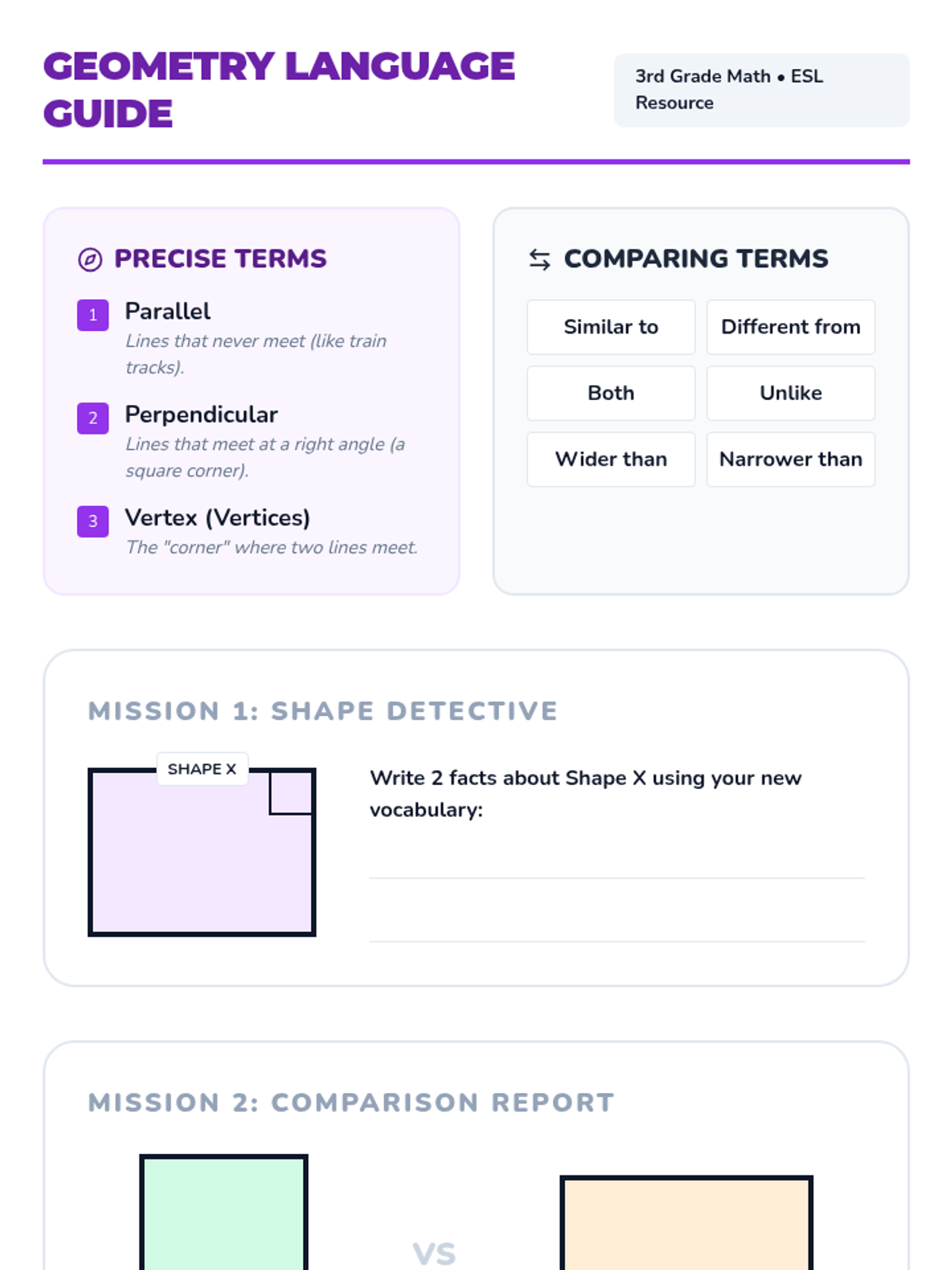 GEOMETRY LANGUAGE GUIDE

3rd Grade Math • ESL Resource

PRECISE TERMS

1 Parallel
Lines that never meet (like train tracks).

2 Perpendicular
Lines that meet at a right angle (a square corner).

3 Vertex (Vertices)
The "corner" where two lines meet.

COMPARING TERMS

Similar to
Different from
Both
Unlike
Wider than
Narrower than

MISSION 1: SHAPE DETECTIVE

SHAPE X

Write 2 facts about Shape X using your new vocabulary:

____

____

MISSION 2: COMPARISON REPORT

VS